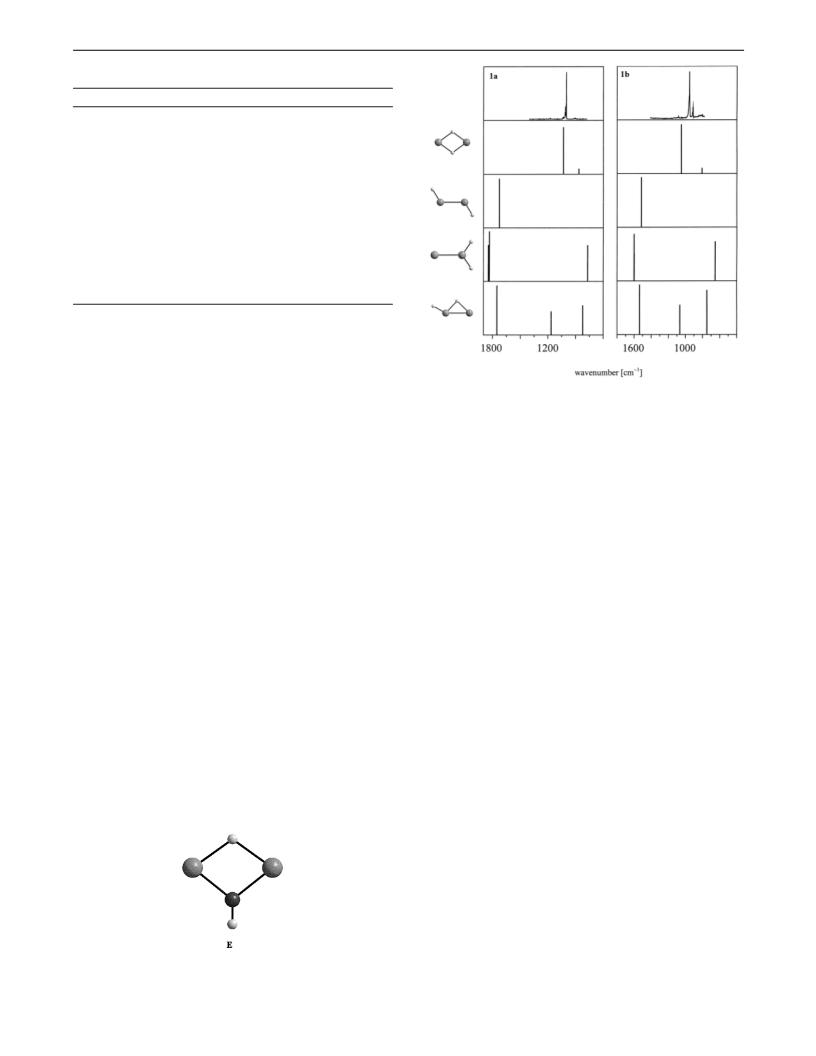 1a

1b

1800 1200

1600 1000

wavenumber [cm$^{-1}$]

E